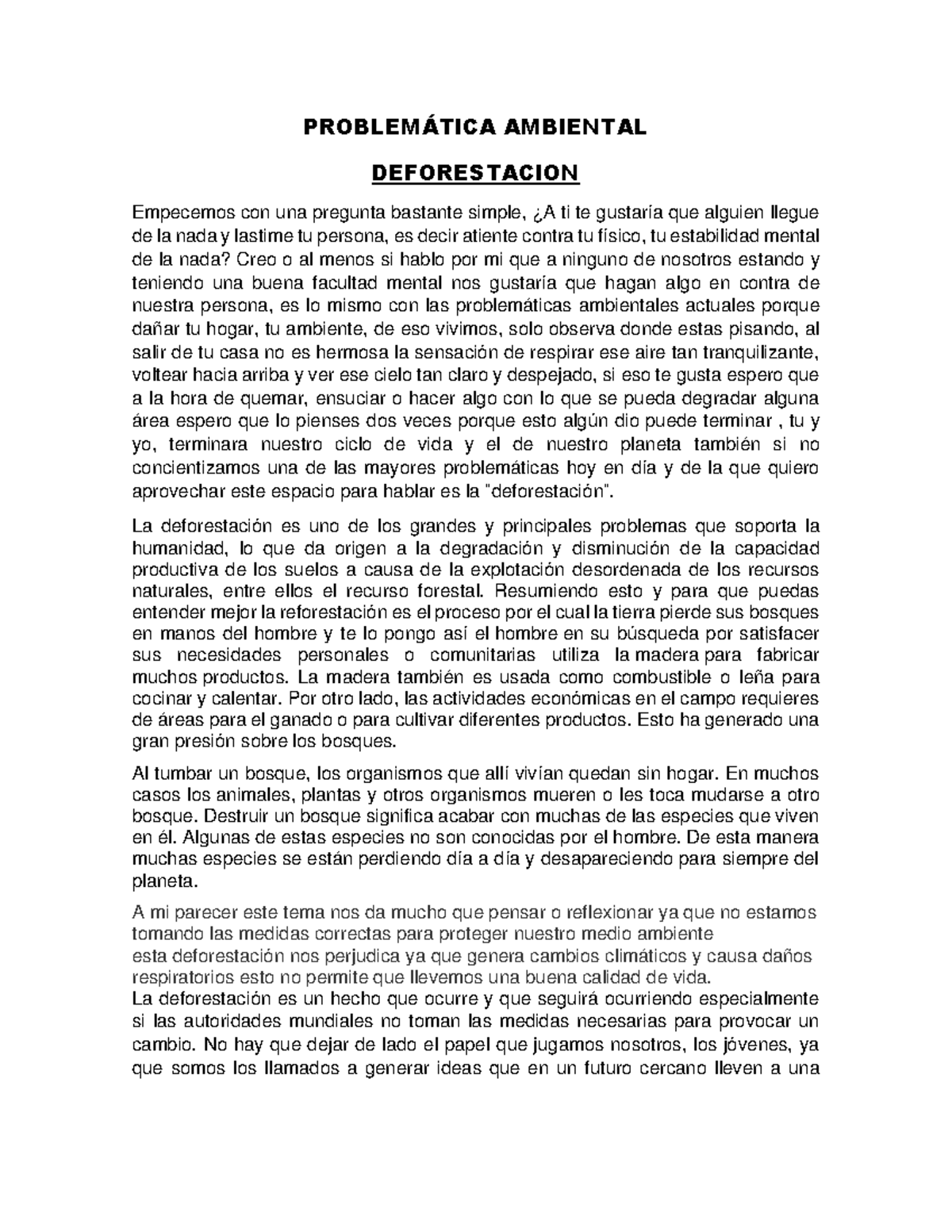 PROBLEMÁTICA AMBIENTAL

DEFORESTACION

Empecemos con una pregunta bastante simple, ¿A ti te gustaría que alguien llegue de la nada y lastime tu persona, es decir atiente contra tu físico, tu estabilidad mental de la nada? Creo o al menos si hablo por mi que a ninguno de nosotros estando y teniendo una buena facultad mental nos gustaría que hagan algo en contra de nuestra persona, es lo mismo con las problemáticas ambientales actuales porque dañar tu hogar, tu ambiente, de eso vivimos, solo observa donde estas pisando, al salir de tu casa no es hermosa la sensación de respirar ese aire tan tranquilizante, voltear hacia arriba y ver ese cielo tan claro y despejado, si eso te gusta espero que a la hora de quemar, ensuciar o hacer algo con lo que se pueda degradar alguna área espero que lo pienses dos veces porque esto algún dio puede terminar , tu y yo, terminara nuestro ciclo de vida y el de nuestro planeta también si no concientizamos una de las mayores problemáticas hoy en día y de la que quiero aprovechar este espacio para hablar es la "deforestación".

La deforestación es uno de los grandes y principales problemas que soporta la humanidad, lo que da origen a la degradación y disminución de la capacidad productiva de los suelos a causa de la explotación desordenada de los recursos naturales, entre ellos el recurso forestal. Resumiendo esto y para que puedas entender mejor la reforestación es el proceso por el cual la tierra pierde sus bosques en manos del hombre y te lo pongo así el hombre en su búsqueda por satisfacer sus necesidades personales o comunitarias utiliza la madera para fabricar muchos productos. La madera también es usada como combustible o leña para cocinar y calentar. Por otro lado, las actividades económicas en el campo requieres de áreas para el ganado o para cultivar diferentes productos. Esto ha generado una gran presión sobre los bosques.

Al tumbar un bosque, los organismos que allí vivían quedan sin hogar. En muchos casos los animales, plantas y otros organismos mueren o les toca mudarse a otro bosque. Destruir un bosque significa acabar con muchas de las especies que viven en él. Algunas de estas especies no son conocidas por el hombre. De esta manera muchas especies se están perdiendo día a día y desapareciendo para siempre del planeta.

A mi parecer este tema nos da mucho que pensar o reflexionar ya que no estamos tomando las medidas correctas para proteger nuestro medio ambiente
esta deforestación nos perjudica ya que genera cambios climáticos y causa daños respiratorios esto no permite que llevemos una buena calidad de vida.
La deforestación es un hecho que ocurre y que seguirá ocurriendo especialmente si las autoridades mundiales no toman las medidas necesarias para provocar un cambio. No hay que dejar de lado el papel que jugamos nosotros, los jóvenes, ya que somos los llamados a generar ideas que en un futuro cercano lleven a una